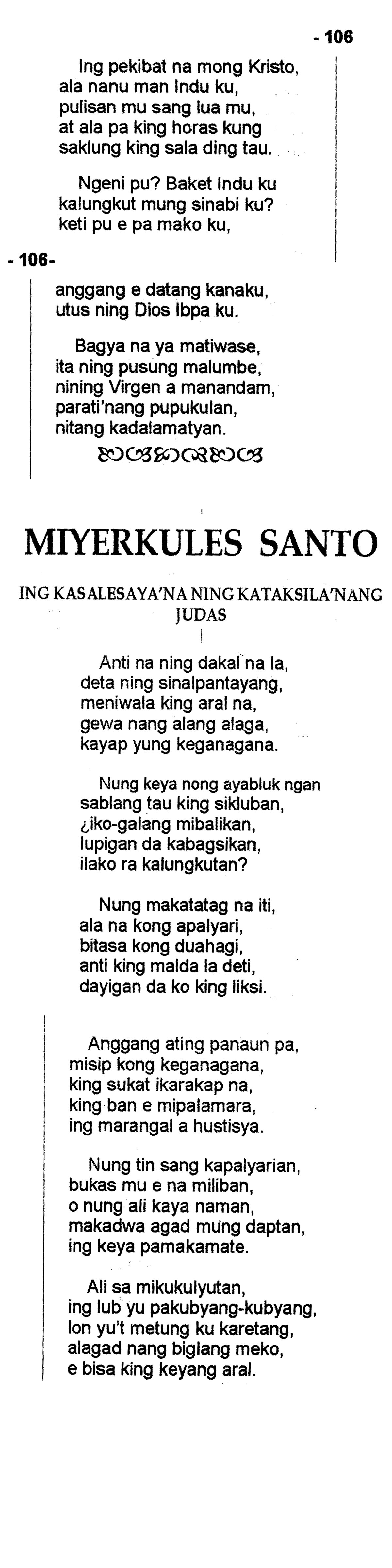 - 106

Ing pekibat na mong Kristo,
ala nanu man Indu ku,
pulisan mu sang lua mu,
at ala pa king horas kung
saklung king sala ding tau.

Ngeni pu? Baket Indu ku
kalungkut mung sinabi ku?
keti pu e pa mako ku,

- 106-

anggang e datang kanaku,
utus ning Dios Ibpa ku.

Bagya na ya matiwase,
ita ning pusung malumbe,
nining Virgen a manandam,
parati'nang pupukulan,
nitang kadalamatyan.

MIYERKULES SANTO

ING KASALESAYA'NA NING KATAKSILA'NANG JUDAS

Anti na ning dakal na la,
deta ning sinalpantayang,
meniwala king aral na,
gewa nang alang alaga,
kayap yung keganagana.

Nung keya nong ayabluk ngan
sablang tau king sikluban,
¿iko-galang mibalikan,
lupigan da kabagsikan,
ilako ra kalungkutan?

Nung makatatag na iti,
ala na kong apalyari,
bitasa kong duahagi,
anti king malda la deti,
dayigan da ko king liksi.

Anggang ating panaun pa,
misip kong keganagana,
king sukat ikarakap na,
king ban e mipalamara,
ing marangal a hustisya.

Nung tin sang kapalyarian,
bukas mu e na miliban,
o nung ali kaya naman,
makadwa agad mung daptan,
ing keya pamakamate.

Ali sa mikukulyutan,
ing lub yu pakubyang-kubyang,
lon yu't metung ku karetang,
alagad nang biglang meko,
e bisa king keyang aral.